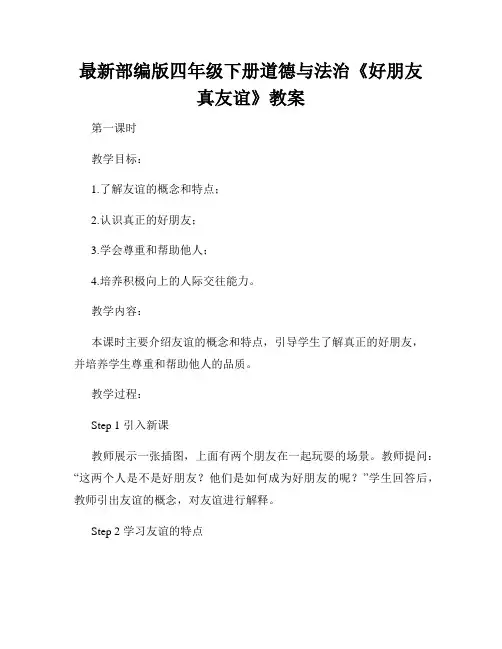 最新部编版四年级下册道德与法治《好朋友真友谊》教案

第一课时

教学目标：

1.了解友谊的概念和特点；

2.认识真正的好朋友；

3.学会尊重和帮助他人；

4.培养积极向上的人际交往能力。

教学内容：

本课时主要介绍友谊的概念和特点，引导学生了解真正的好朋友，并培养学生尊重和帮助他人的品质。

教学过程：

Step 1 引入新课

教师展示一张插图，上面有两个朋友在一起玩耍的场景。教师提问：“这两个人是不是好朋友？他们是如何成为好朋友的呢？”学生回答后，教师引出友谊的概念，对友谊进行解释。

Step 2 学习友谊的特点